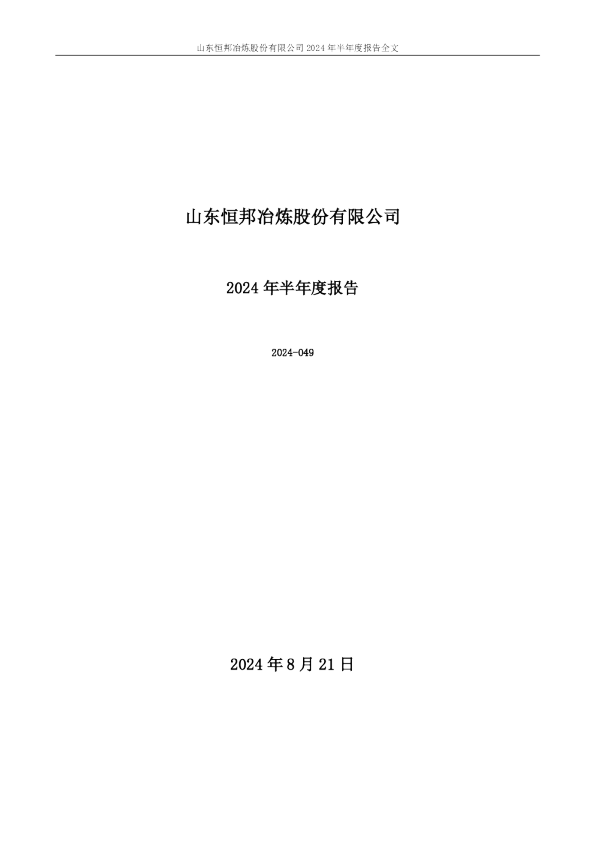 山东恒邦冶炼股份有限公司 2024 年半年度报告全文

山东恒邦冶炼股份有限公司

2024 年半年度报告

2024-049

2024 年 8 月 21 日